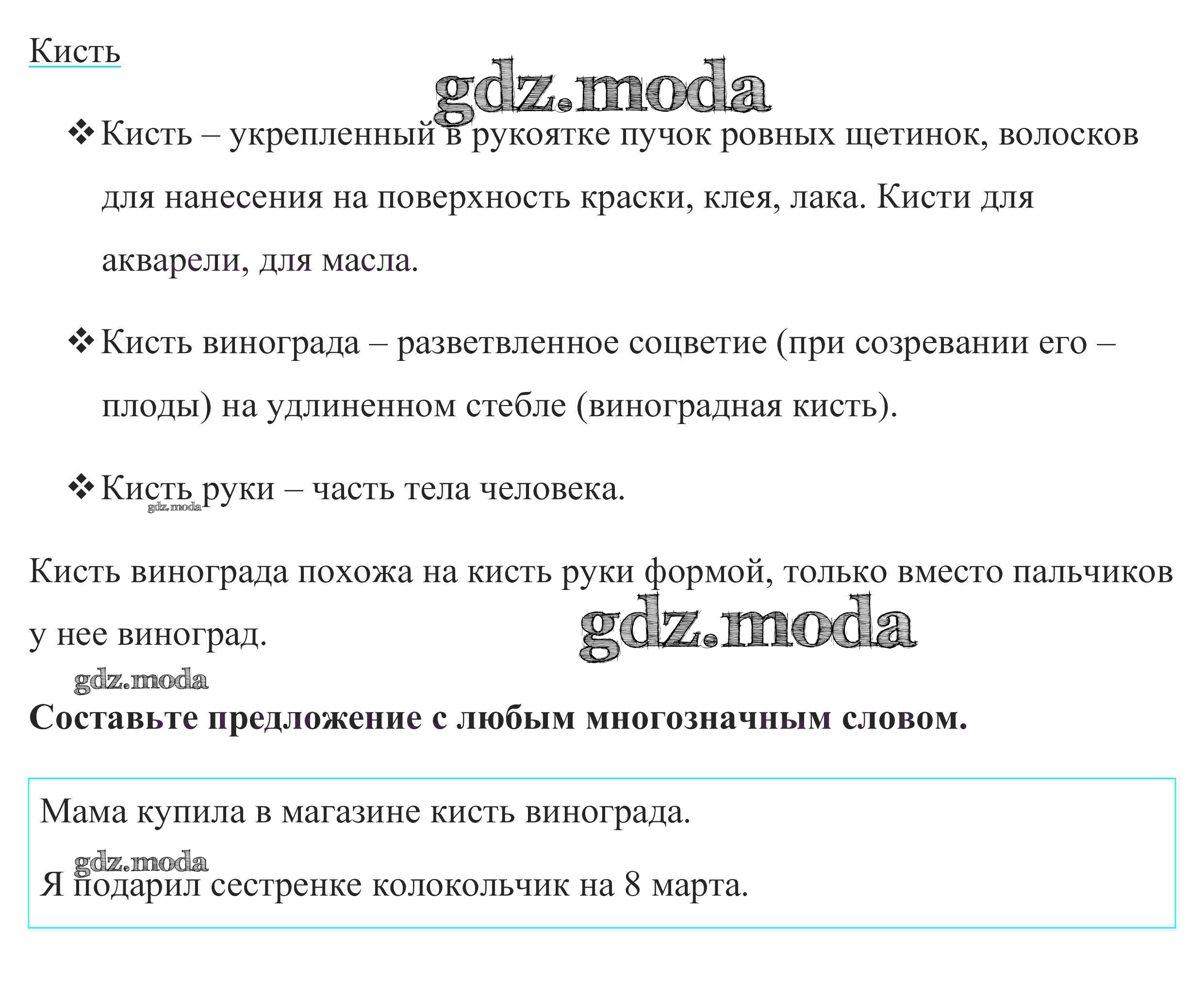 Кисть

gdz.moda

❖ Кисть – укрепленный в рукоятке пучок ровных щетинок, волосков для нанесения на поверхность краски, клея, лака. Кисти для акварели, для масла.

❖ Кисть винограда – разветвленное соцветие (при созревании его – плоды) на удлиненном стебле (виноградная кисть).

❖ Кисть руки – часть тела человека.

gdz.moda

Кисть винограда похожа на кисть руки формой, только вместо пальчиков у нее виноград.

gdz.moda

gdz.moda

**Составьте предложение с любым многозначным словом.**

Мама купила в магазине кисть винограда.

gdz.moda

Я подарил сестренке колокольчик на 8 марта.